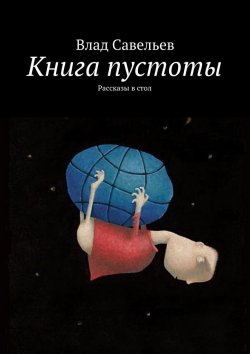 Влад Савельев
Книга пустоты
Рассказы в стол